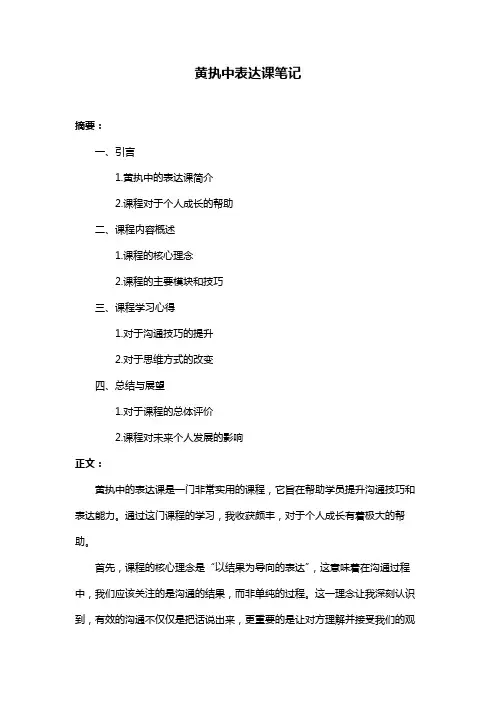 黄执中表达课笔记

摘要：

一、引言

1.黄执中的表达课简介

2.课程对于个人成长的帮助

二、课程内容概述

1.课程的核心理念

2.课程的主要模块和技巧

三、课程学习心得

1.对于沟通技巧的提升

2.对于思维方式的改变

四、总结与展望

1.对于课程的总体评价

2.课程对未来个人发展的影响

正文：

黄执中的表达课是一门非常实用的课程，它旨在帮助学员提升沟通技巧和表达能力。通过这门课程的学习，我收获颇丰，对于个人成长有着极大的帮助。

首先，课程的核心理念是“以结果为导向的表达”，这意味着在沟通过程中，我们应该关注的是沟通的结果，而非单纯的过程。这一理念让我深刻认识到，有效的沟通不仅仅是把话说出来，更重要的是让对方理解并接受我们的观